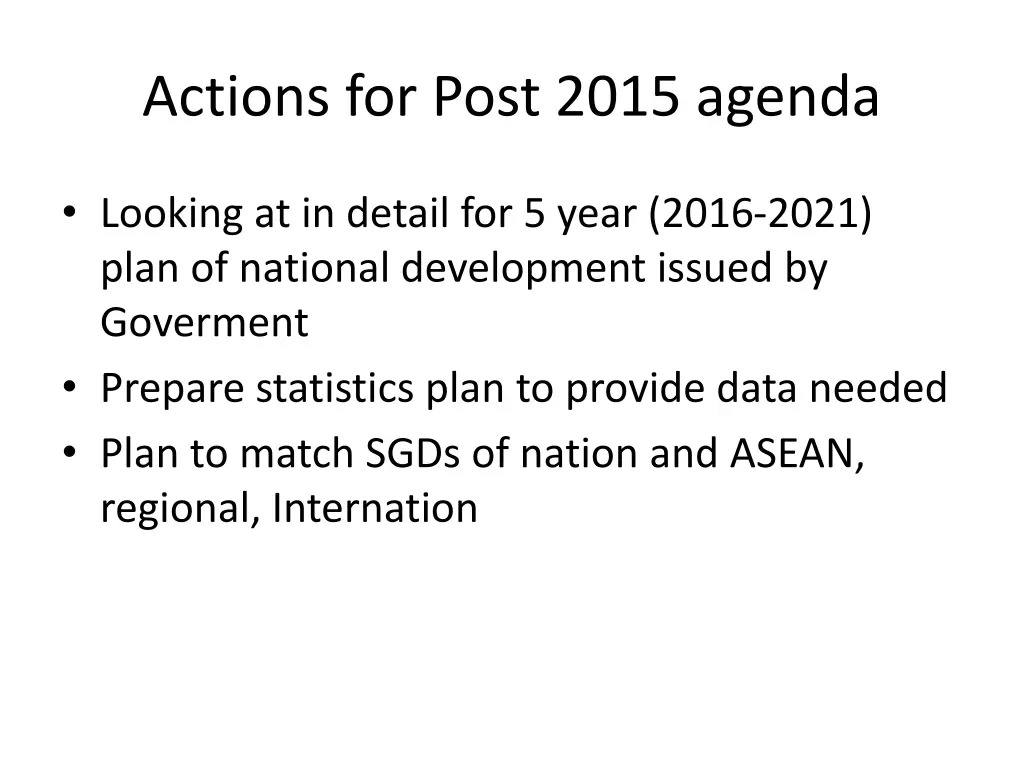 Actions for Post 2015 agenda

• Looking at in detail for 5 year (2016-2021) plan of national development issued by Goverment
• Prepare statistics plan to provide data needed
• Plan to match SGDs of nation and ASEAN, regional, Internation